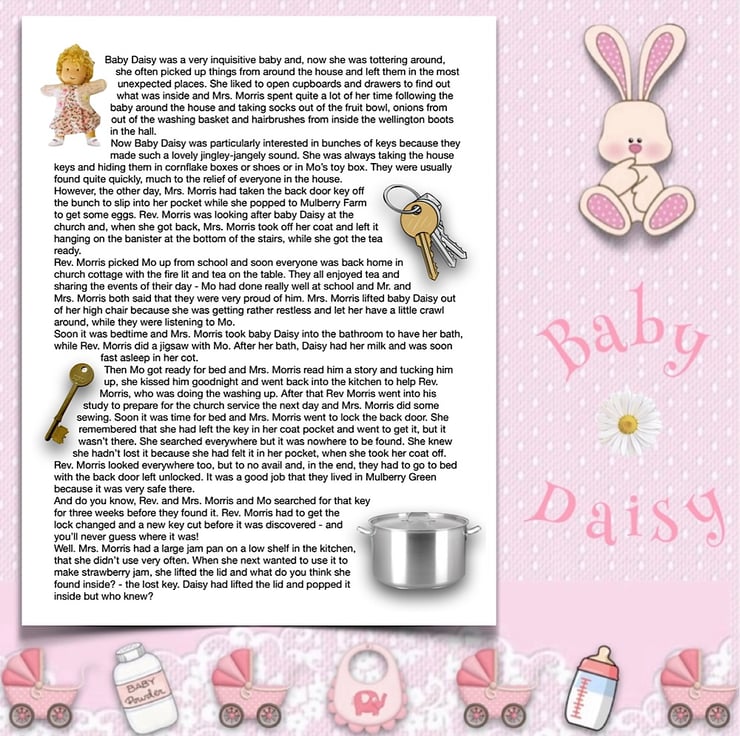 Baby Daisy was a very inquisitive baby and, now she was tottering around, she often picked up things from around the house and left them in the most unexpected places. She liked to open cupboards and drawers to find out what was inside and Mrs. Morris spent quite a lot of her time following the baby around the house and taking socks out of the fruit bowl, onions from out of the washing basket and hairbrushes from inside the wellington boots in the hall.

Now Baby Daisy was particularly interested in bunches of keys because they made such a lovely jingley-jangely sound. She was always taking the house keys and hiding them in cornflake boxes or shoes or in Mo's toy box. They were usually found quite quickly, much to the relief of everyone in the house.

However, the other day, Mrs. Morris had taken the back door key off the bunch to slip into her pocket while she popped to Mulberry Farm to get some eggs. Rev. Morris was looking after baby Daisy at the church and, when she got back, Mrs. Morris took off her coat and left it hanging on the banister at the bottom of the stairs, while she got the tea ready.

Rev. Morris picked Mo up from school and soon everyone was back home in church cottage with the fire lit and tea on the table. They all enjoyed tea and sharing the events of their day - Mo had done really well at school and Mr. and Mrs. Morris both said that they were very proud of him. Mrs. Morris lifted baby Daisy out of her high chair because she was getting rather restless and let her have a little crawl around, while they were listening to Mo.

Soon it was bedtime and Mrs. Morris took baby Daisy into the bathroom to have her bath, while Rev. Morris did a jigsaw with Mo. After her bath, Daisy had her milk and was soon fast asleep in her cot.

Then Mo got ready for bed and Mrs. Morris read him a story and tucking him up, she kissed him goodnight and went back into the kitchen to help Rev. Morris, who was doing the washing up. After that Rev Morris went into his study to prepare for the church service the next day and Mrs. Morris did some sewing. Soon it was time for bed and Mrs. Morris went to lock the back door. She remembered that she had left the key in her coat pocket and went to get it, but it wasn't there. She searched everywhere but it was nowhere to be found. She knew she hadn't lost it because she had felt it in her pocket, when she took her coat off. Rev. Morris looked everywhere too, but to no avail and, in the end, they had to go to bed with the back door left unlocked. It was a good job that they lived in Mulberry Green because it was very safe there.

And do you know, Rev. and Mrs. Morris and Mo searched for that key for three weeks before they found it. Rev. Morris had to get the lock changed and a new key cut before it was discovered - and you'll never guess where it was!

Well. Mrs. Morris had a large jam pan on a low shelf in the kitchen, that she didn't use very often. When she next wanted to use it to make strawberry jam, she lifted the lid and what do you think she found inside? - the lost key. Daisy had lifted the lid and popped it inside but who knew?

Baby

Daisy

BABY Powder